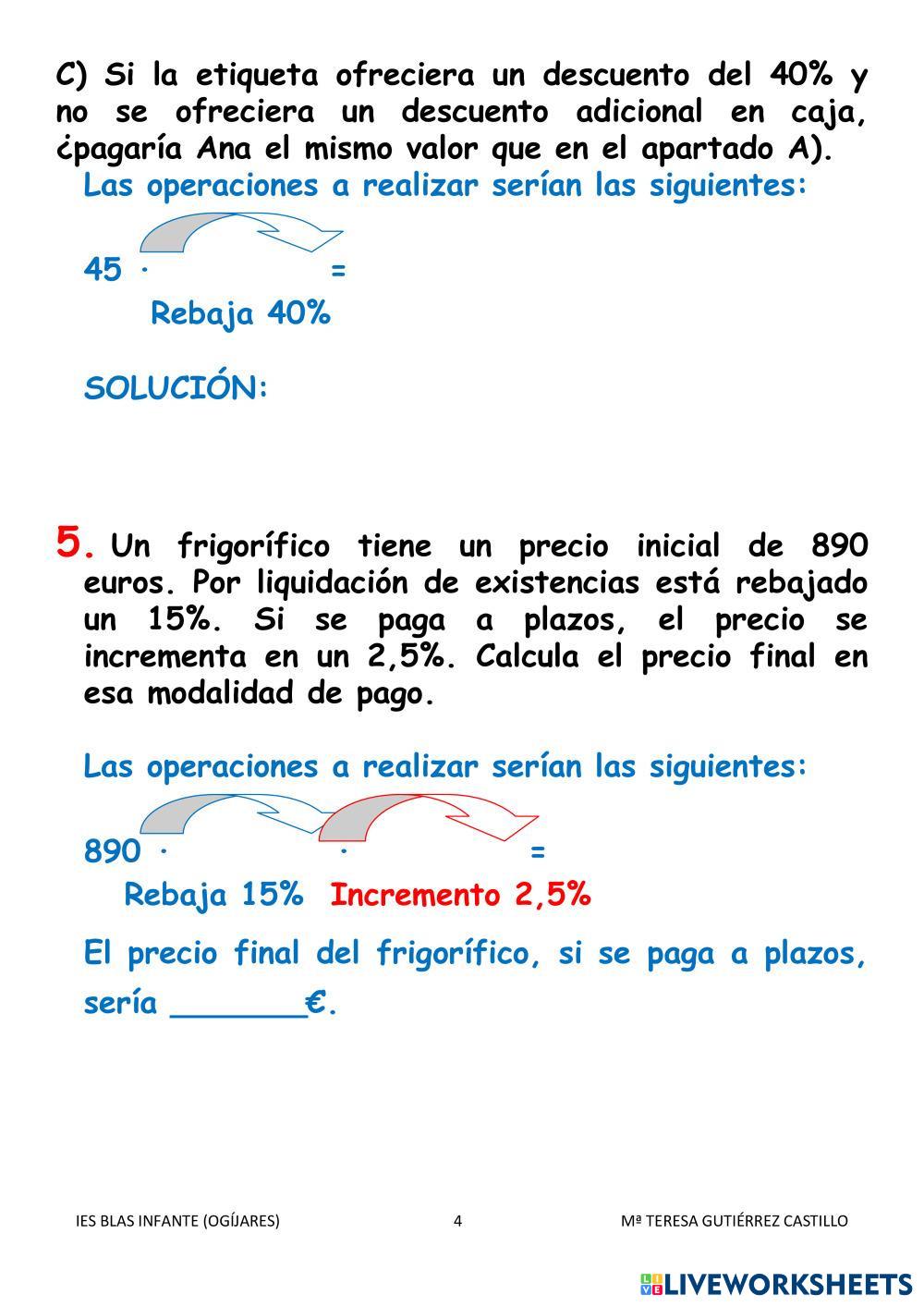 C) Si la etiqueta ofreciera un descuento del 40% y no se ofreciera un descuento adicional en caja, ¿pagaría Ana el mismo valor que en el apartado A).

Las operaciones a realizar serían las siguientes:

45 · =

Rebaja 40%

SOLUCIÓN:

5. Un frigorífico tiene un precio inicial de 890 euros. Por liquidación de existencias está rebajado un 15%. Si se paga a plazos, el precio se incrementa en un 2,5%. Calcula el precio final en esa modalidad de pago.

Las operaciones a realizar serían las siguientes:

890 · · =

Rebaja 15% Incremento 2,5%

El precio final del frigorífico, si se paga a plazos, sería _______€.

IES BLAS INFANTE (OGÍJARES) 4 Mª TERESA GUTIÉRREZ CASTILLO

LIVEWORKSHEETS